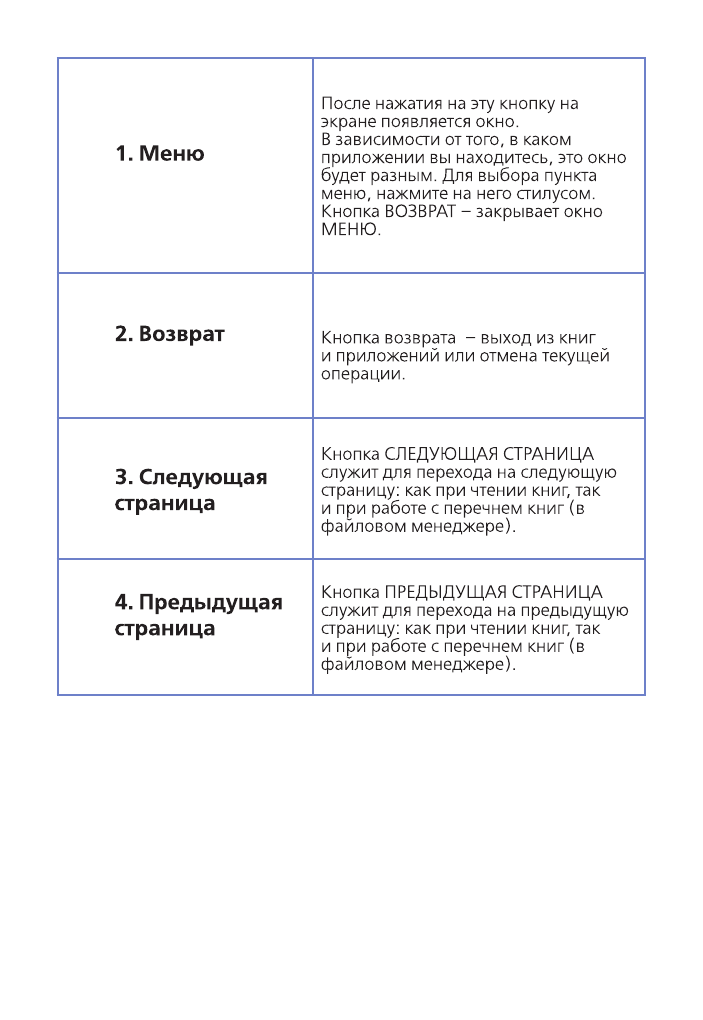 | | |
|---|---|
| 1. Меню | После нажатия на эту кнопку на экране появляется окно. В зависимости от того, в каком приложении вы находитесь, это окно будет разным. Для выбора пункта меню, нажмите на него стилусом. Кнопка ВОЗВРАТ – закрывает окно МЕНЮ. |
| 2. Возврат | Кнопка возврата – выход из книг и приложений или отмена текущей операции. |
| 3. Следующая страница | Кнопка СЛЕДУЮЩАЯ СТРАНИЦА служит для перехода на следующую страницу: как при чтении книг, так и при работе с перечнем книг (в файловом менеджере). |
| 4. Предыдущая страница | Кнопка ПРЕДЫДУЩАЯ СТРАНИЦА служит для перехода на предыдущую страницу: как при чтении книг, так и при работе с перечнем книг (в файловом менеджере). |